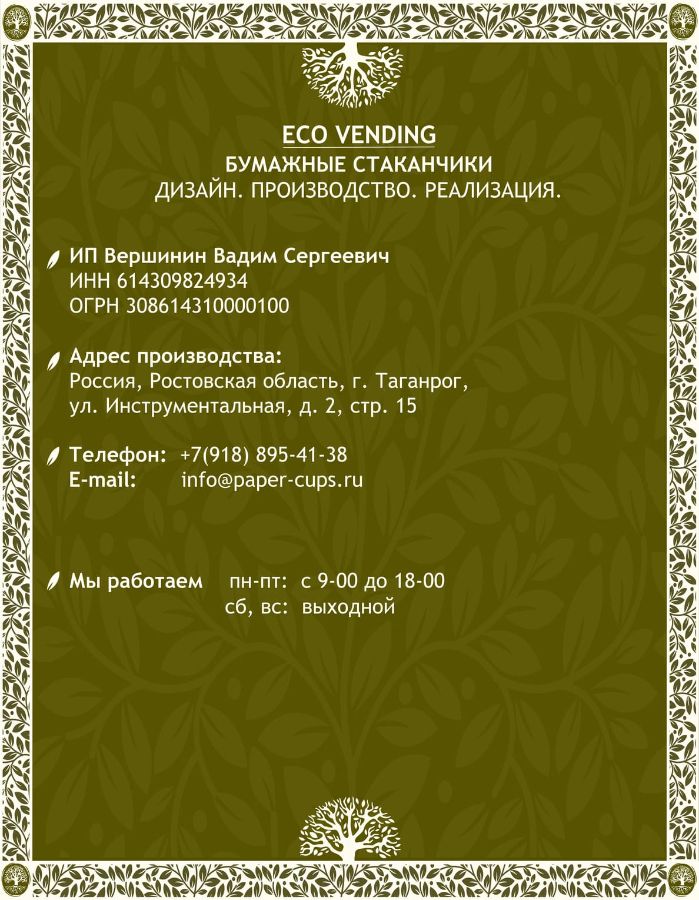 ECO VENDING
БУМАЖНЫЕ СТАКАНЧИКИ
ДИЗАЙН. ПРОИЗВОДСТВО. РЕАЛИЗАЦИЯ.

ИП Вершинин Вадим Сергеевич
ИНН 614309824934
ОГРН 308614310000100

Адрес производства:
Россия, Ростовская область, г. Таганрог, ул. Инструментальная, д. 2, стр. 15

Телефон: +7(918) 895-41-38
E-mail: info@paper-cups.ru

Мы работаем пн-пт: с 9-00 до 18-00
сб, вс: выходной